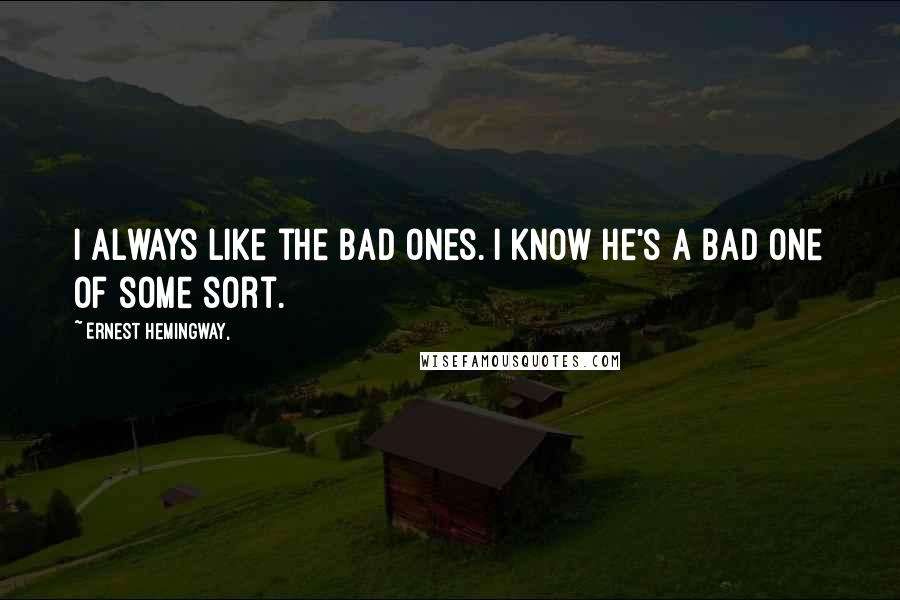 I ALWAYS LIKE THE BAD ONES. I KNOW HE'S A BAD ONE OF SOME SORT.

~ERNEST HEMINGWAY,

WISEFAMOUSQUOTES.COM